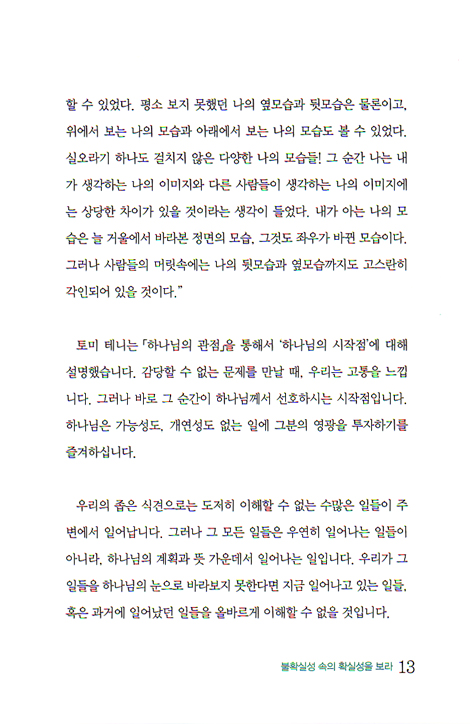 할 수 있었다. 평소 보지 못했던 나의 옆모습과 뒷모습은 물론이고, 위에서 보는 나의 모습과 아래에서 보는 나의 모습도 볼 수 있었다. 실오라기 하나도 걸치지 않은 다양한 나의 모습들! 그 순간 나는 내가 생각하는 나의 이미지와 다른 사람들이 생각하는 나의 이미지에는 상당한 차이가 있을 것이라는 생각이 들었다. 내가 아는 나의 모습은 늘 거울에서 바라본 정면의 모습, 그것도 좌우가 바뀐 모습이다. 그러나 사람들의 머릿속에는 나의 뒷모습과 옆모습까지도 고스란히 각인되어 있을 것이다."

토미 테니는 「하나님의 관점」을 통해서 '하나님의 시작점'에 대해 설명했습니다. 감당할 수 없는 문제를 만날 때, 우리는 고통을 느낍니다. 그러나 바로 그 순간이 하나님께서 선호하시는 시작점입니다. 하나님은 가능성도, 개연성도 없는 일에 그분의 영광을 투자하기를 즐겨하십니다.

우리의 좁은 식견으로는 도저히 이해할 수 없는 수많은 일들이 주변에서 일어납니다. 그러나 그 모든 일들은 우연히 일어나는 일들이 아니라, 하나님의 계획과 뜻 가운데서 일어나는 일입니다. 우리가 그 일들을 하나님의 눈으로 바라보지 못한다면 지금 일어나고 있는 일들, 혹은 과거에 일어났던 일들을 올바르게 이해할 수 없을 것입니다.

불확실성 속의 확실성을 보라 13